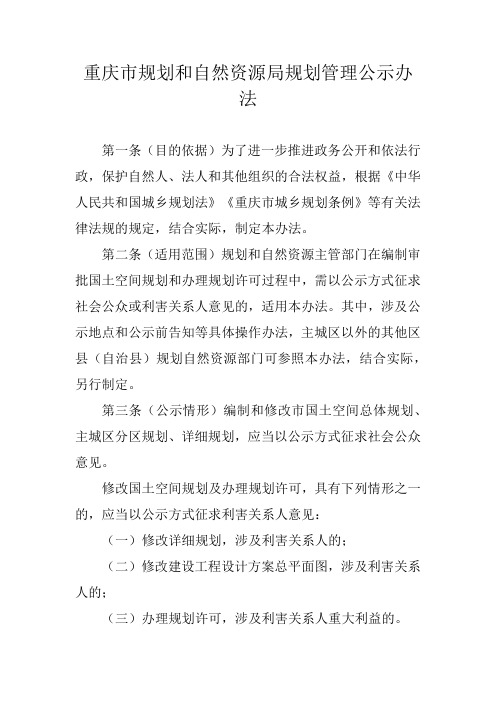 重庆市规划和自然资源局规划管理公示办法

第一条（目的依据）为了进一步推进政务公开和依法行政，保护自然人、法人和其他组织的合法权益，根据《中华人民共和国城乡规划法》《重庆市城乡规划条例》等有关法律法规的规定，结合实际，制定本办法。

第二条（适用范围）规划和自然资源主管部门在编制审批国土空间规划和办理规划许可过程中，需以公示方式征求社会公众或利害关系人意见的，适用本办法。其中，涉及公示地点和公示前告知等具体操作办法，主城区以外的其他区县（自治县）规划自然资源部门可参照本办法，结合实际，另行制定。

第三条（公示情形）编制和修改市国土空间总体规划、主城区分区规划、详细规划，应当以公示方式征求社会公众意见。

修改国土空间规划及办理规划许可，具有下列情形之一的，应当以公示方式征求利害关系人意见：

（一）修改详细规划，涉及利害关系人的；

（二）修改建设工程设计方案总平面图，涉及利害关系人的；

（三）办理规划许可，涉及利害关系人重大利益的。